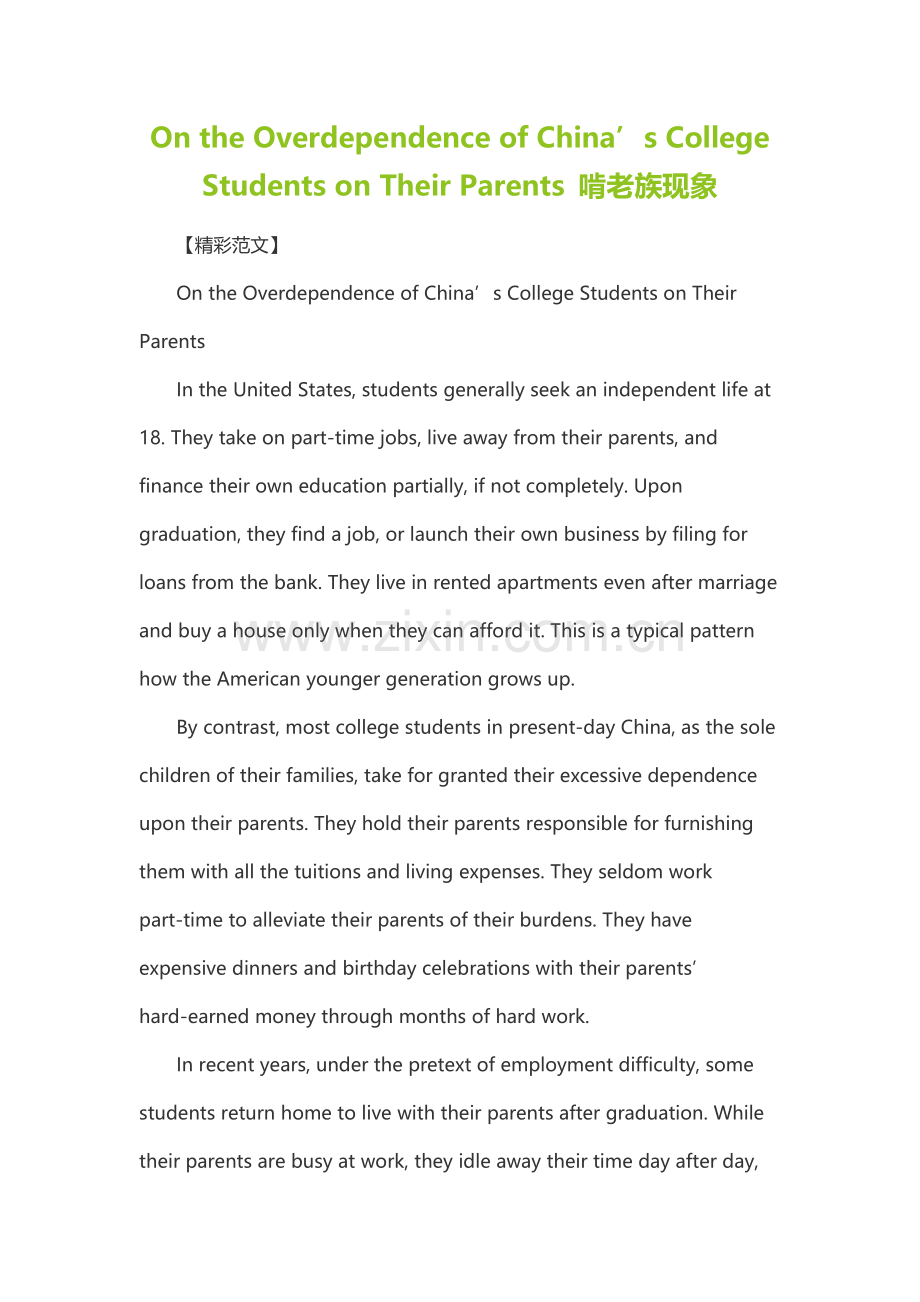 On the Overdependence of China’s College Students on Their Parents 啃老族现象

【精彩范文】

On the Overdependence of China’s College Students on Their Parents

In the United States, students generally seek an independent life at 18. They take on part-time jobs, live away from their parents, and finance their own education partially, if not completely. Upon graduation, they find a job, or launch their own business by filing for loans from the bank. They live in rented apartments even after marriage and buy a house only when they can afford it. This is a typical pattern how the American younger generation grows up.

By contrast, most college students in present-day China, as the sole children of their families, take for granted their excessive dependence upon their parents. They hold their parents responsible for furnishing them with all the tuitions and living expenses. They seldom work part-time to alleviate their parents of their burdens. They have expensive dinners and birthday celebrations with their parents’ hard-earned money through months of hard work.

In recent years, under the pretext of employment difficulty, some students return home to live with their parents after graduation. While their parents are busy at work, they idle away their time day after day,

www.zixin.com.cn